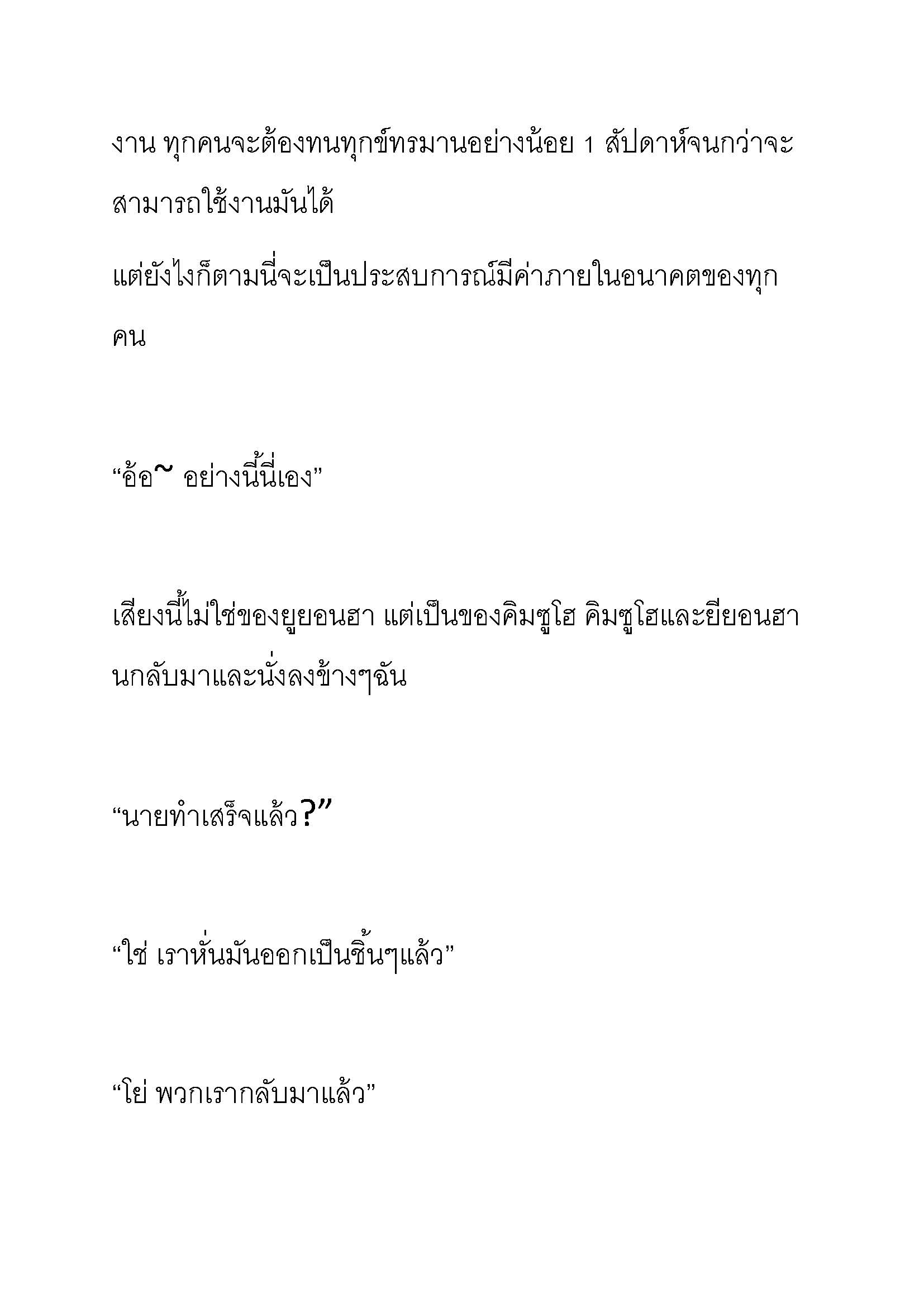 งาน ทุกคนจะต้องทนทุกข์ทรมานอย่างน้อย 1 สัปดาห์จนกว่าจะสามารถใช้งานมันได้

แต่ยังไงก็ตามนี่จะเป็นประสบการณ์มีค่าภายในอนาคตของทุกคน

“อ้อ~ อย่างนี้นี่เอง”

เสียงนี้ไม่ใช่ของยูยอนฮา แต่เป็นของคิมซูโฮ คิมซูโฮและยียอนฮานกลับมาและนั่งลงข้างๆฉัน

“นายทำเสร็จแล้ว?”

“ใช่ เราหั่นมันออกเป็นชิ้นๆแล้ว”

“โย่ พวกเรากลับมาแล้ว”